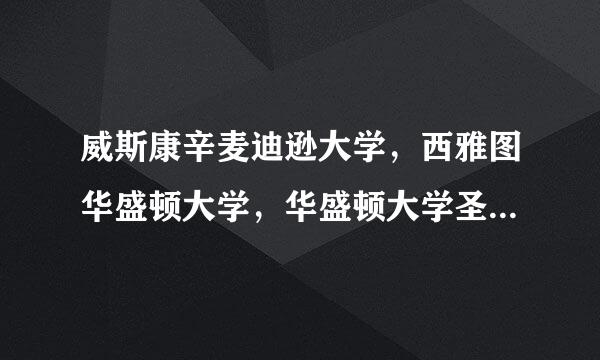 威斯康辛麦迪逊大学，西雅图华盛顿大学，华盛顿大学圣...